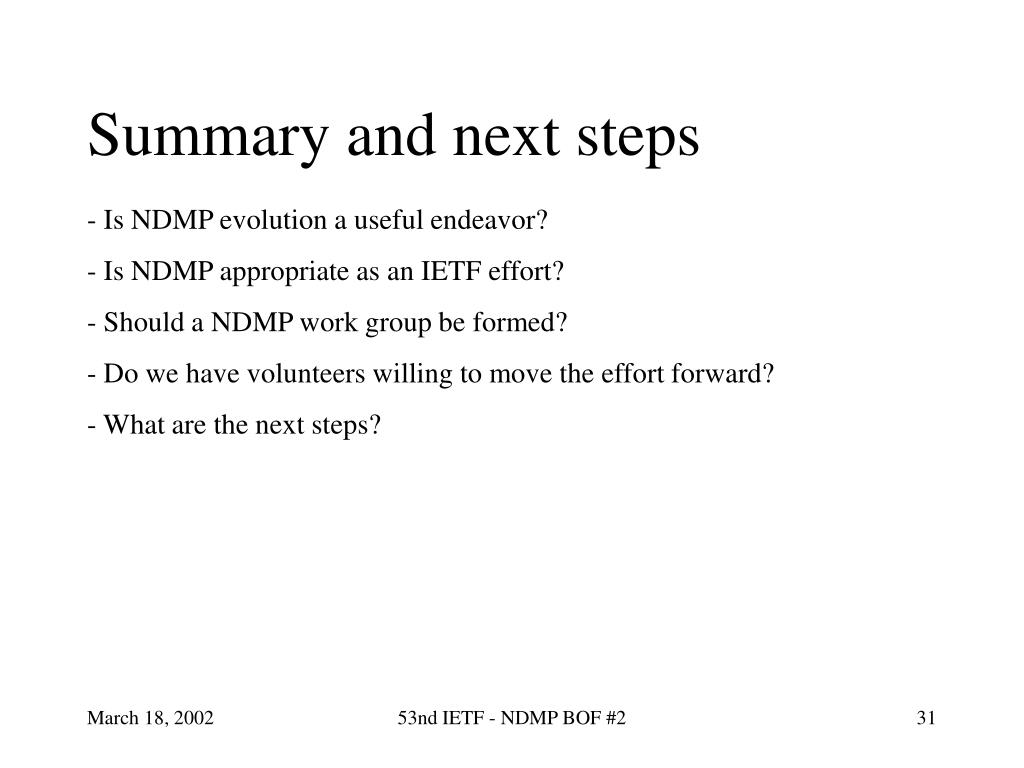 Summary and next steps

- Is NDMP evolution a useful endeavor?

- Is NDMP appropriate as an IETF effort?

- Should a NDMP work group be formed?

- Do we have volunteers willing to move the effort forward?

- What are the next steps?

March 18, 2002

53nd IETF - NDMP BOF #2

31